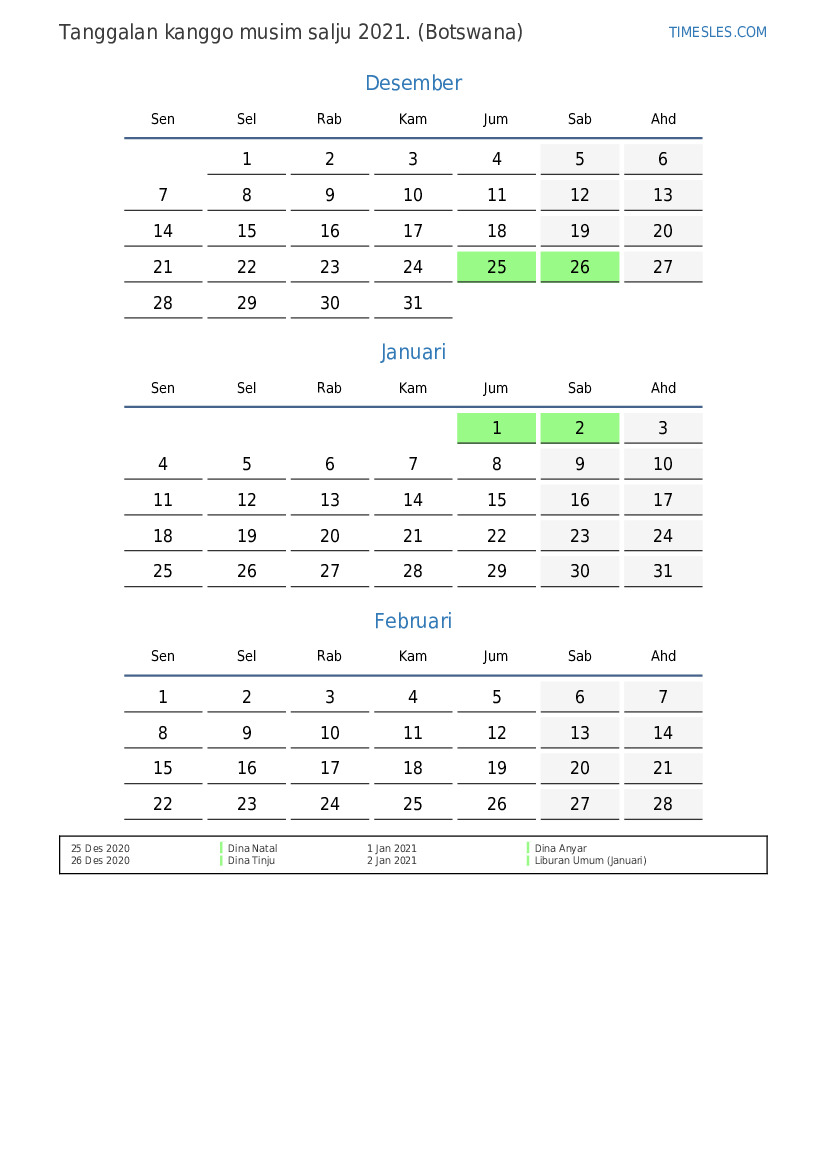 Tanggalan kanggo musim salju 2021. (Botswana)

TIMESLES.COM

Desember

| Sen | Sel | Rab | Kam | Jum | Sab | Ahd |
|---|---|---|---|---|---|---|
|  | 1 | 2 | 3 | 4 | 5 | 6 |
| 7 | 8 | 9 | 10 | 11 | 12 | 13 |
| 14 | 15 | 16 | 17 | 18 | 19 | 20 |
| 21 | 22 | 23 | 24 | 25 | 26 | 27 |
| 28 | 29 | 30 | 31 |  |  |  |

Januari

| Sen | Sel | Rab | Kam | Jum | Sab | Ahd |
|---|---|---|---|---|---|---|
|  |  |  |  | 1 | 2 | 3 |
| 4 | 5 | 6 | 7 | 8 | 9 | 10 |
| 11 | 12 | 13 | 14 | 15 | 16 | 17 |
| 18 | 19 | 20 | 21 | 22 | 23 | 24 |
| 25 | 26 | 27 | 28 | 29 | 30 | 31 |

Februari

| Sen | Sel | Rab | Kam | Jum | Sab | Ahd |
|---|---|---|---|---|---|---|
| 1 | 2 | 3 | 4 | 5 | 6 | 7 |
| 8 | 9 | 10 | 11 | 12 | 13 | 14 |
| 15 | 16 | 17 | 18 | 19 | 20 | 21 |
| 22 | 23 | 24 | 25 | 26 | 27 | 28 |

25 Des 2020 Dina Natal
26 Des 2020 Dina Tinju

1 Jan 2021 Dina Anyar
2 Jan 2021 Liburan Umum (Januari)